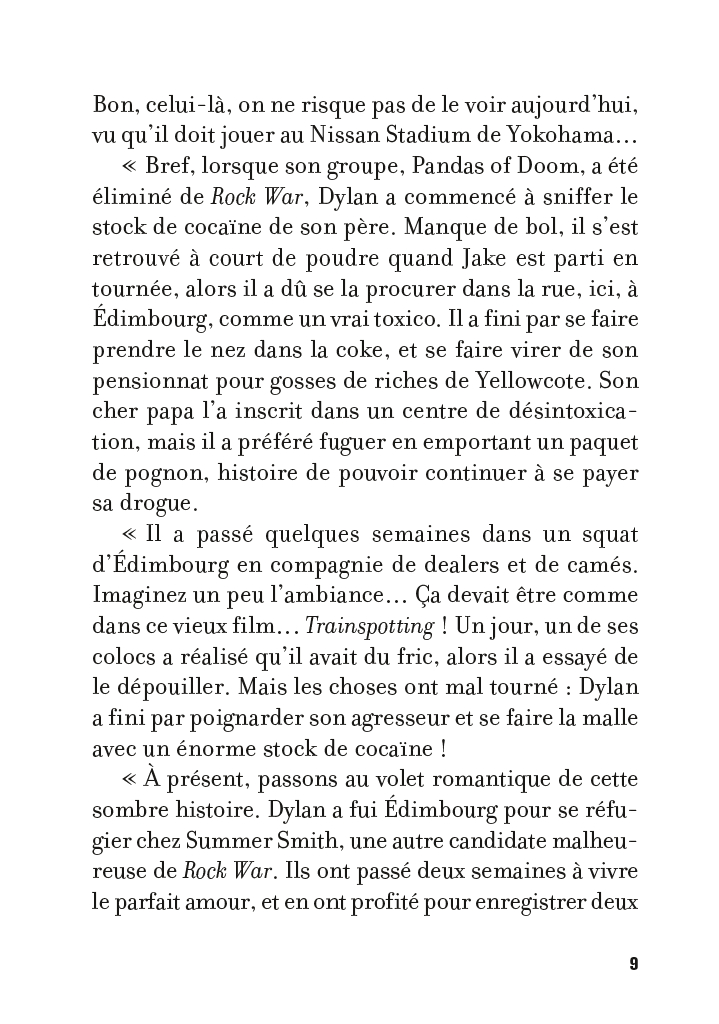 Bon, celui-là, on ne risque pas de le voir aujourd'hui, vu qu'il doit jouer au Nissan Stadium de Yokohama…

« Bref, lorsque son groupe, Pandas of Doom, a été éliminé de Rock War, Dylan a commencé à sniffer le stock de cocaïne de son père. Manque de bol, il s'est retrouvé à court de poudre quand Jake est parti en tournée, alors il a dû se la procurer dans la rue, ici, à Édimbourg, comme un vrai toxico. Il a fini par se faire prendre le nez dans la coke, et se faire virer de son pensionnat pour gosses de riches de Yellowcote. Son cher papa l'a inscrit dans un centre de désintoxication, mais il a préféré fuguer en emportant un paquet de pognon, histoire de pouvoir continuer à se payer sa drogue.

« Il a passé quelques semaines dans un squat d'Édimbourg en compagnie de dealers et de camés. Imaginez un peu l'ambiance… Ça devait être comme dans ce vieux film… Trainspotting ! Un jour, un de ses colocs a réalisé qu'il avait du fric, alors il a essayé de le dépouiller. Mais les choses ont mal tourné : Dylan a fini par poignarder son agresseur et se faire la malle avec un énorme stock de cocaïne !

« À présent, passons au volet romantique de cette sombre histoire. Dylan a fui Édimbourg pour se réfugier chez Summer Smith, une autre candidate malheureuse de Rock War. Ils ont passé deux semaines à vivre le parfait amour, et en ont profité pour enregistrer deux

9